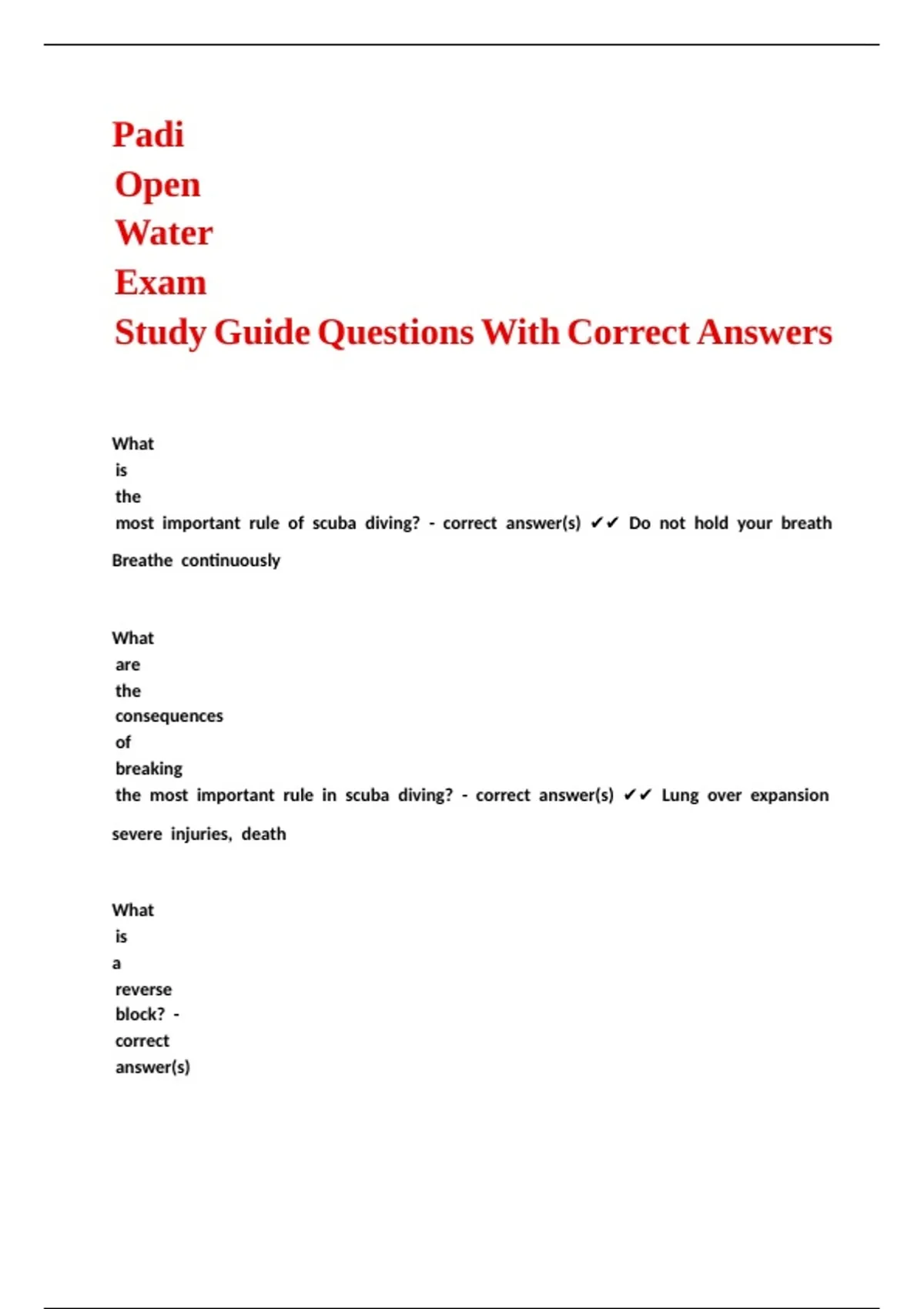 Padi
Open
Water
Exam
Study Guide Questions With Correct Answers

What is the most important rule of scuba diving? - correct answer(s) ✔✔ Do not hold your breath

Breathe continuously

What are the consequences of breaking the most important rule in scuba diving? - correct answer(s) ✔✔ Lung over expansion

severe injuries, death

What is a reverse block? - correct answer(s)